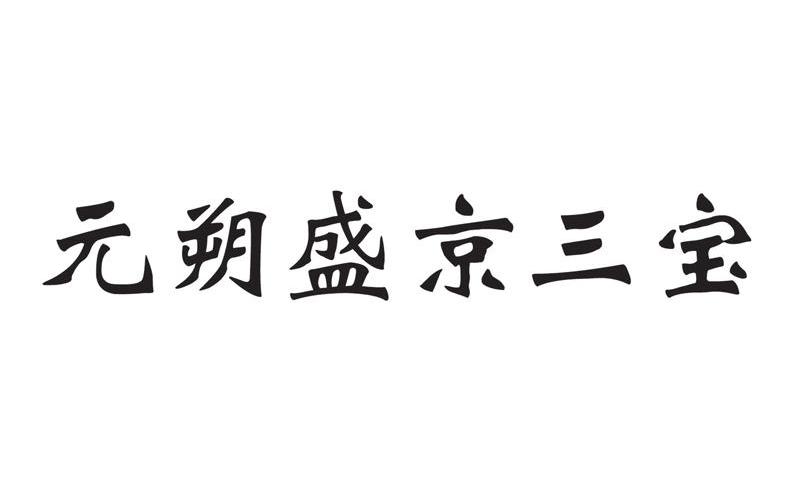 元朔盛京三宝